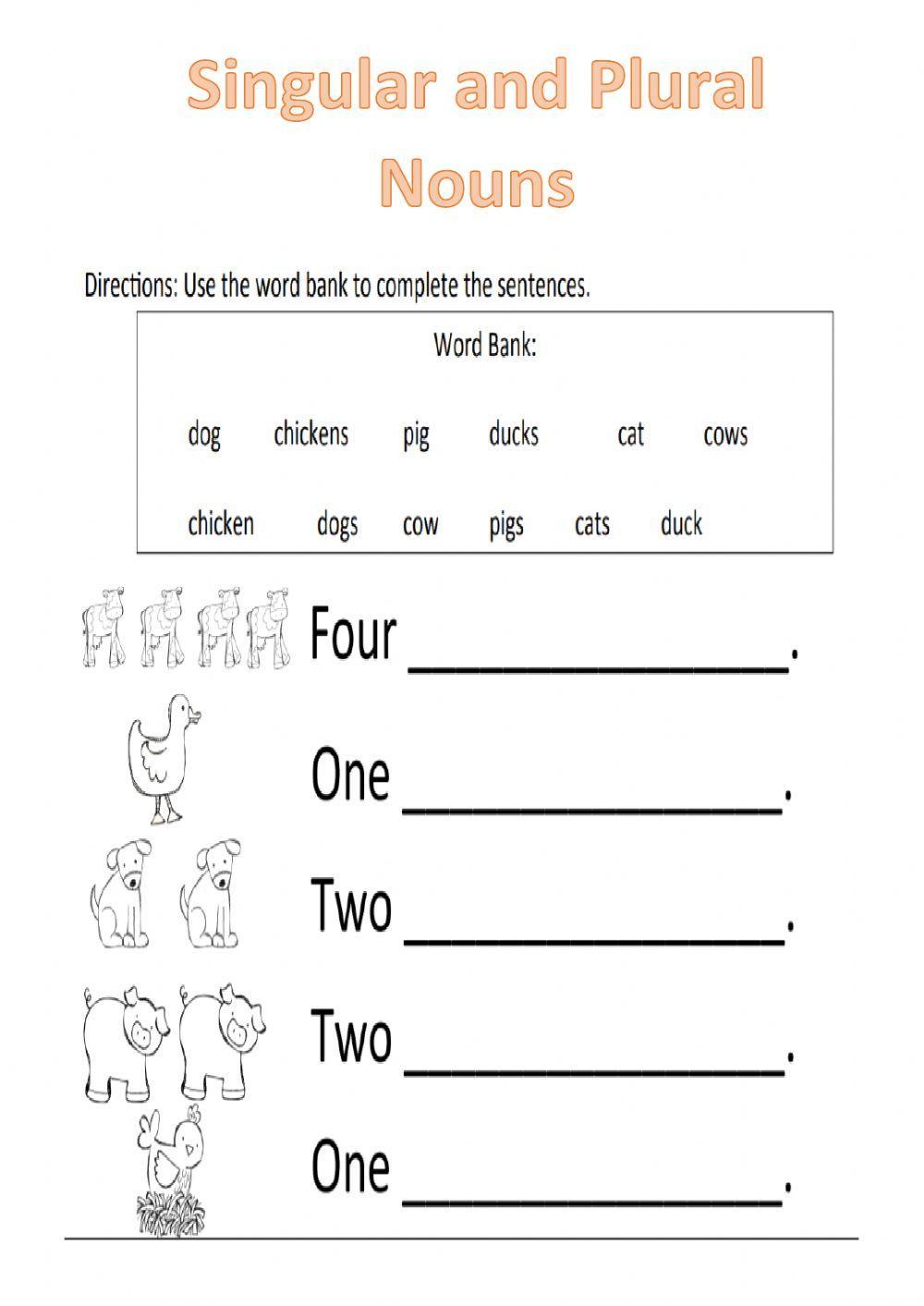 Singular and Plural Nouns

Directions: Use the word bank to complete the sentences.

Word Bank:

dog chickens pig ducks cat cows

chicken dogs cow pigs cats duck

Four ______________.

One ______________.

Two ______________.

Two ______________.

One ______________.